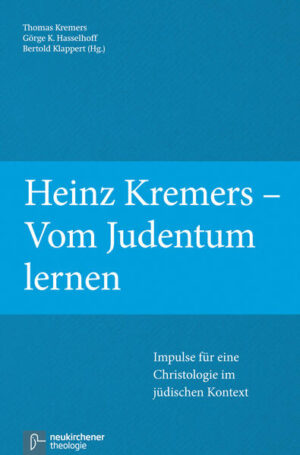 Thomas Kremers
Görge K. Hasselhoff
Bertold Klappert (Hg.)

Heinz Kremers – Vom Judentum lernen

Impulse für eine Christologie im jüdischen Kontext

neukirchener theologie